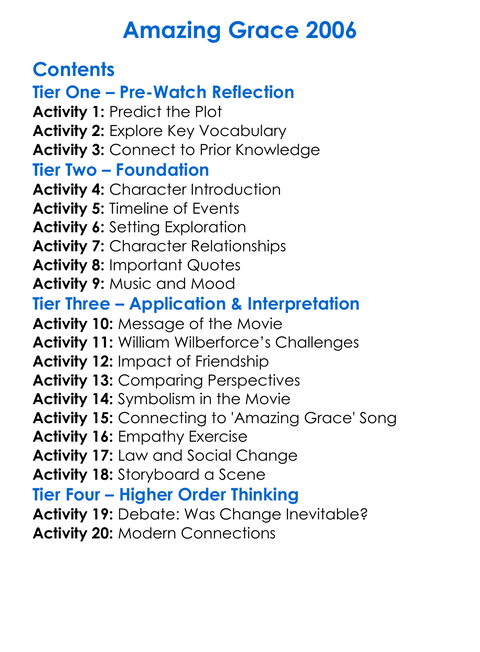 Amazing Grace 2006

Contents

Tier One – Pre-Watch Reflection

Activity 1: Predict the Plot
Activity 2: Explore Key Vocabulary
Activity 3: Connect to Prior Knowledge

Tier Two – Foundation

Activity 4: Character Introduction
Activity 5: Timeline of Events
Activity 6: Setting Exploration
Activity 7: Character Relationships
Activity 8: Important Quotes
Activity 9: Music and Mood

Tier Three – Application & Interpretation

Activity 10: Message of the Movie
Activity 11: William Wilberforce's Challenges
Activity 12: Impact of Friendship
Activity 13: Comparing Perspectives
Activity 14: Symbolism in the Movie
Activity 15: Connecting to 'Amazing Grace' Song
Activity 16: Empathy Exercise
Activity 17: Law and Social Change
Activity 18: Storyboard a Scene

Tier Four – Higher Order Thinking

Activity 19: Debate: Was Change Inevitable?
Activity 20: Modern Connections